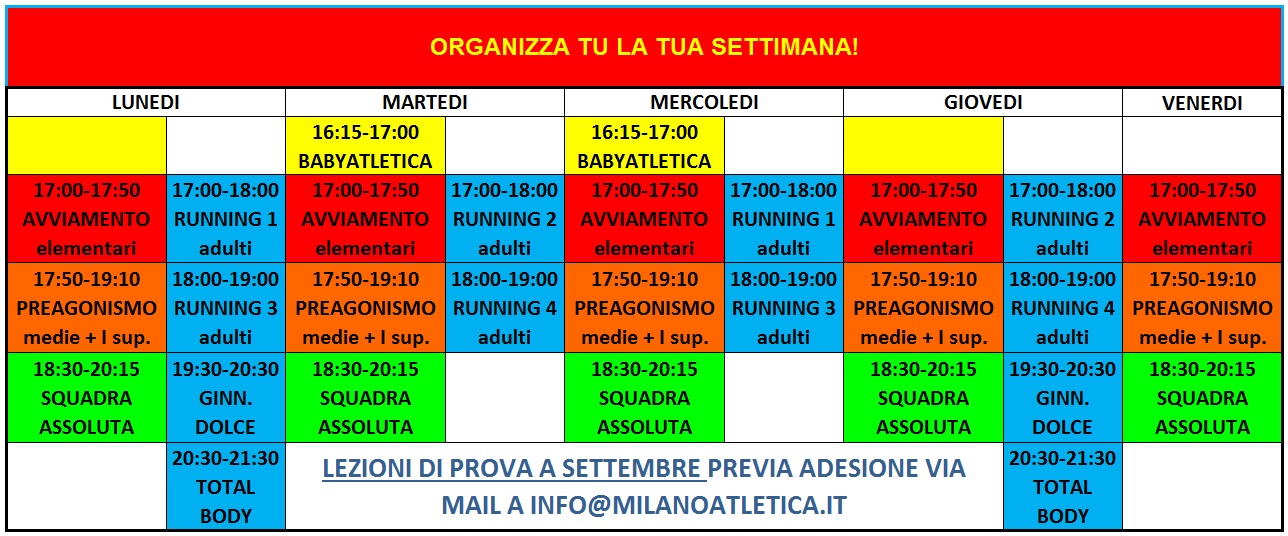 ORGANIZZA TU LA TUA SETTIMANA!

| LUNEDI | | MARTEDI | | MERCOLEDI | | GIOVEDI | | VENERDI |
|---|---|---|---|---|---|---|---|---|
| | | 16:15-17:00 BABYATLETICA | | 16:15-17:00 BABYATLETICA | | | | |
| 17:00-17:50 AVVIAMENTO elementari | 17:00-18:00 RUNNING 1 adulti | 17:00-17:50 AVVIAMENTO elementari | 17:00-18:00 RUNNING 2 adulti | 17:00-17:50 AVVIAMENTO elementari | 17:00-18:00 RUNNING 1 adulti | 17:00-17:50 AVVIAMENTO elementari | 17:00-18:00 RUNNING 2 adulti | 17:00-17:50 AVVIAMENTO elementari |
| 17:50-19:10 PREAGONISMO medie + I sup. | 18:00-19:00 RUNNING 3 adulti | 17:50-19:10 PREAGONISMO medie + I sup. | 18:00-19:00 RUNNING 4 adulti | 17:50-19:10 PREAGONISMO medie + I sup. | 18:00-19:00 RUNNING 3 adulti | 17:50-19:10 PREAGONISMO medie + I sup. | 18:00-19:00 RUNNING 4 adulti | 17:50-19:10 PREAGONISMO medie + I sup. |
| 18:30-20:15 SQUADRA ASSOLUTA | 19:30-20:30 GINN. DOLCE | 18:30-20:15 SQUADRA ASSOLUTA | | 18:30-20:15 SQUADRA ASSOLUTA | | 18:30-20:15 SQUADRA ASSOLUTA | 19:30-20:30 GINN. DOLCE | 18:30-20:15 SQUADRA ASSOLUTA |
| | 20:30-21:30 TOTAL BODY | LEZIONI DI PROVA A SETTEMBRE PREVIA ADESIONE VIA MAIL A INFO@MILANOATLETICA.IT | | | | | 20:30-21:30 TOTAL BODY | |